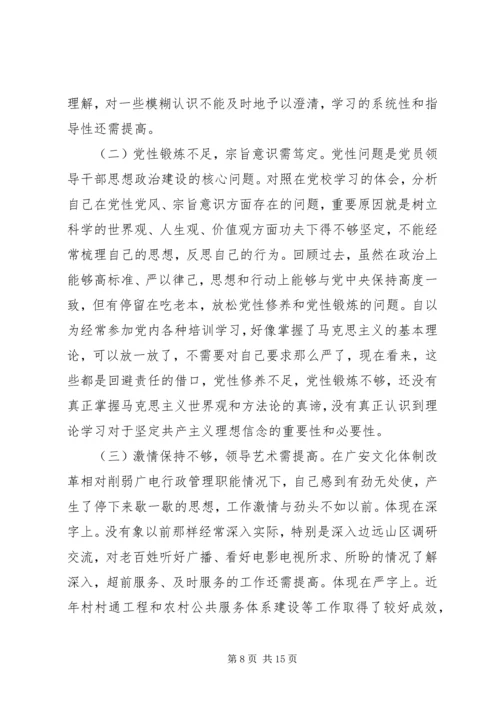 理解，对一些模糊认识不能及时地予以澄清，学习的系统性和指导性还需提高。

（二）党性锻炼不足，宗旨意识需笃定。党性问题是党员领导干部思想政治建设的核心问题。对照在党校学习的体会，分析自己在党性党风、宗旨意识方面存在的问题，重要原因就是树立科学的世界观、人生观、价值观方面功夫下得不够坚定，不能经常梳理自己的思想，反思自己的行为。回顾过去，虽然在政治上能够高标准、严以律己，思想和行动上能够与党中央保持高度一致，但有停留在吃老本，放松党性修养和党性锻炼的问题。自以为经常参加党内各种培训学习，好像掌握了马克思主义的基本理论，可以放一放了，不需要对自己要求那么严了，现在看来，这些都是回避责任的借口，党性修养不足，党性锻炼不够，还没有真正掌握马克思主义世界观和方法论的真谛，没有真正认识到理论学习对于坚定共产主义理想信念的重要性和必要性。

（三）激情保持不够，领导艺术需提高。在广安文化体制改革相对削弱广电行政管理职能情况下，自己感到有劲无处使，产生了停下来歇一歇的思想，工作激情与劲头不如以前。体现在深字上。没有象以前那样经常深入实际，特别是深入边远山区调研交流，对老百姓听好广播、看好电影电视所求、所盼的情况了解深入，超前服务、及时服务的工作还需提高。体现在严字上。近年村村通工程和农村公共服务体系建设等工作取得了较好成效，

第 8 页 共 15 页